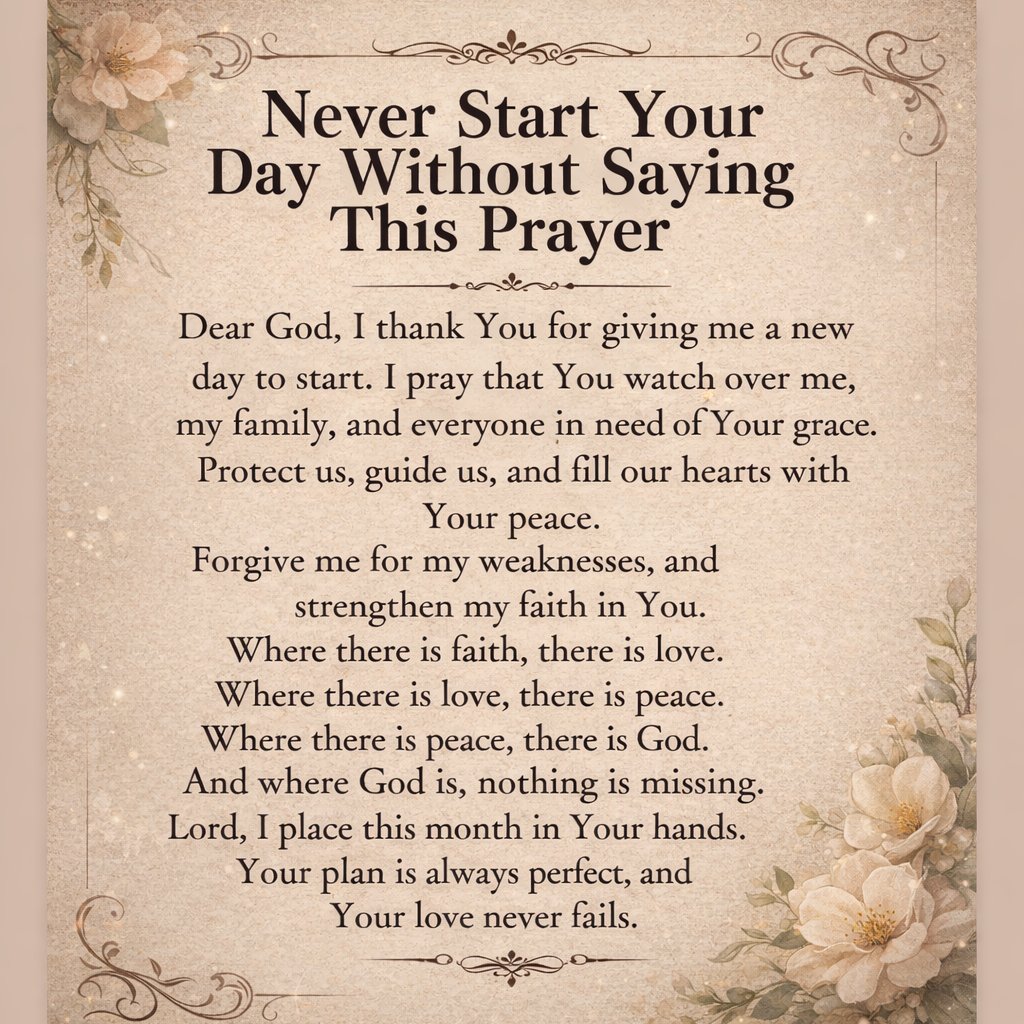 Never Start Your Day Without Saying This Prayer

Dear God, I thank You for giving me a new day to start. I pray that You watch over me, my family, and everyone in need of Your grace. Protect us, guide us, and fill our hearts with Your peace.

Forgive me for my weaknesses, and strengthen my faith in You.
Where there is faith, there is love.
Where there is love, there is peace.
Where there is peace, there is God.
And where God is, nothing is missing.
Lord, I place this month in Your hands.
Your plan is always perfect, and
Your love never fails.